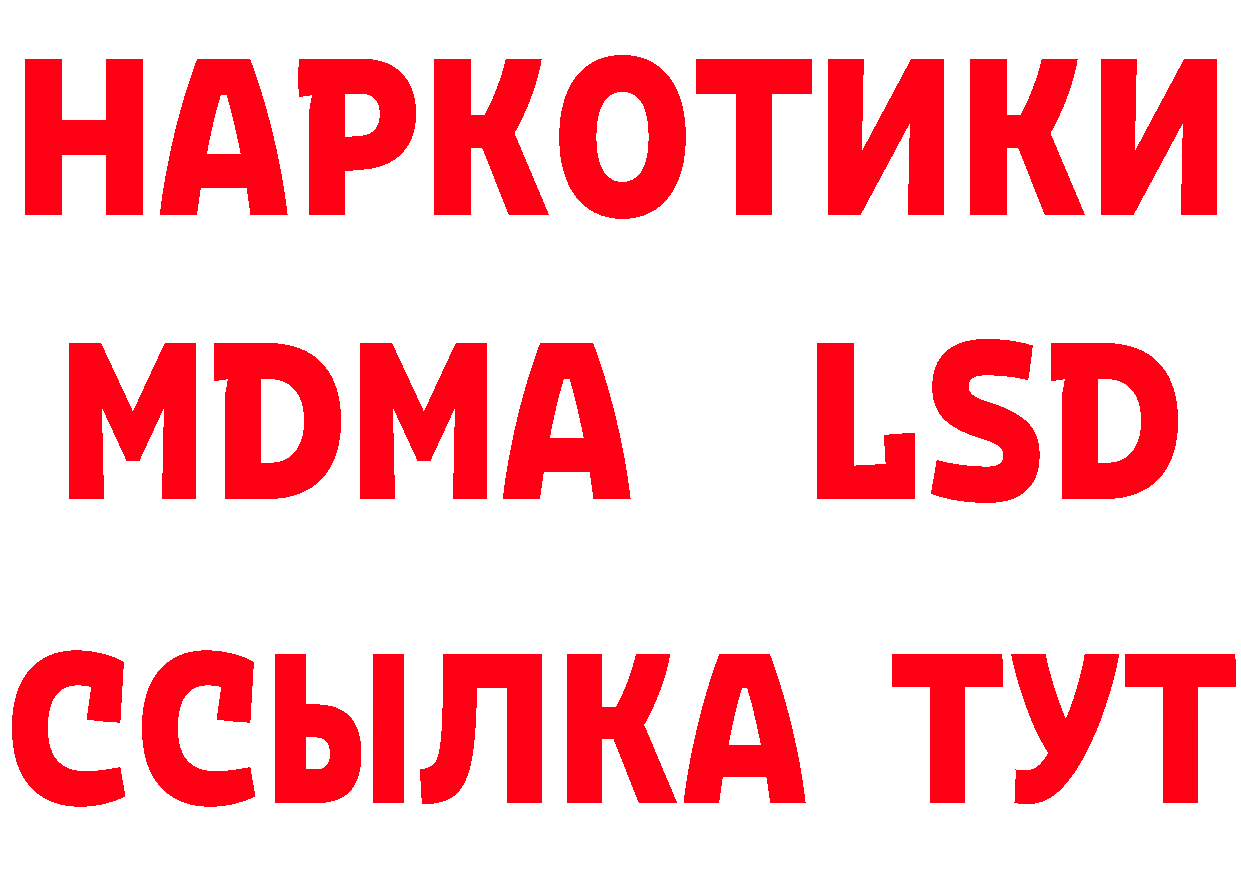 НАРКОТИКИ
MDMA LSD
ССЫЛКА ТУТ